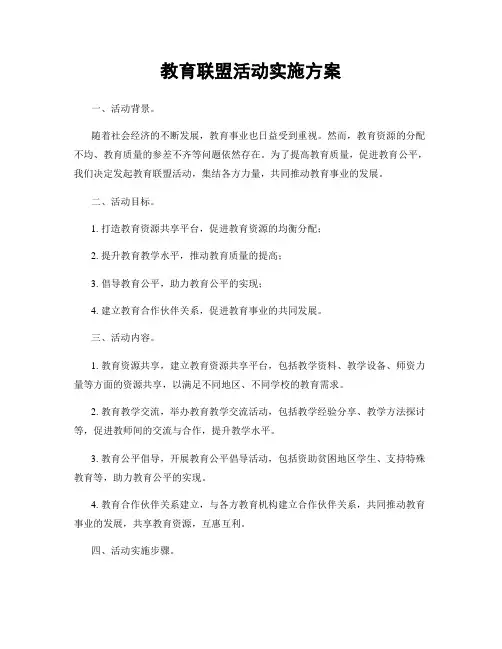 教育联盟活动实施方案

一、活动背景。

随着社会经济的不断发展，教育事业也日益受到重视。然而，教育资源的分配不均、教育质量的参差不齐等问题依然存在。为了提高教育质量，促进教育公平，我们决定发起教育联盟活动，集结各方力量，共同推动教育事业的发展。

二、活动目标。

1. 打造教育资源共享平台，促进教育资源的均衡分配；

2. 提升教育教学水平，推动教育质量的提高；

3. 倡导教育公平，助力教育公平的实现；

4. 建立教育合作伙伴关系，促进教育事业的共同发展。

三、活动内容。

1. 教育资源共享，建立教育资源共享平台，包括教学资料、教学设备、师资力量等方面的资源共享，以满足不同地区、不同学校的教育需求。

2. 教育教学交流，举办教育教学交流活动，包括教学经验分享、教学方法探讨等，促进教师间的交流与合作，提升教学水平。

3. 教育公平倡导，开展教育公平倡导活动，包括资助贫困地区学生、支持特殊教育等，助力教育公平的实现。

4. 教育合作伙伴关系建立，与各方教育机构建立合作伙伴关系，共同推动教育事业的发展，共享教育资源，互惠互利。

四、活动实施步骤。